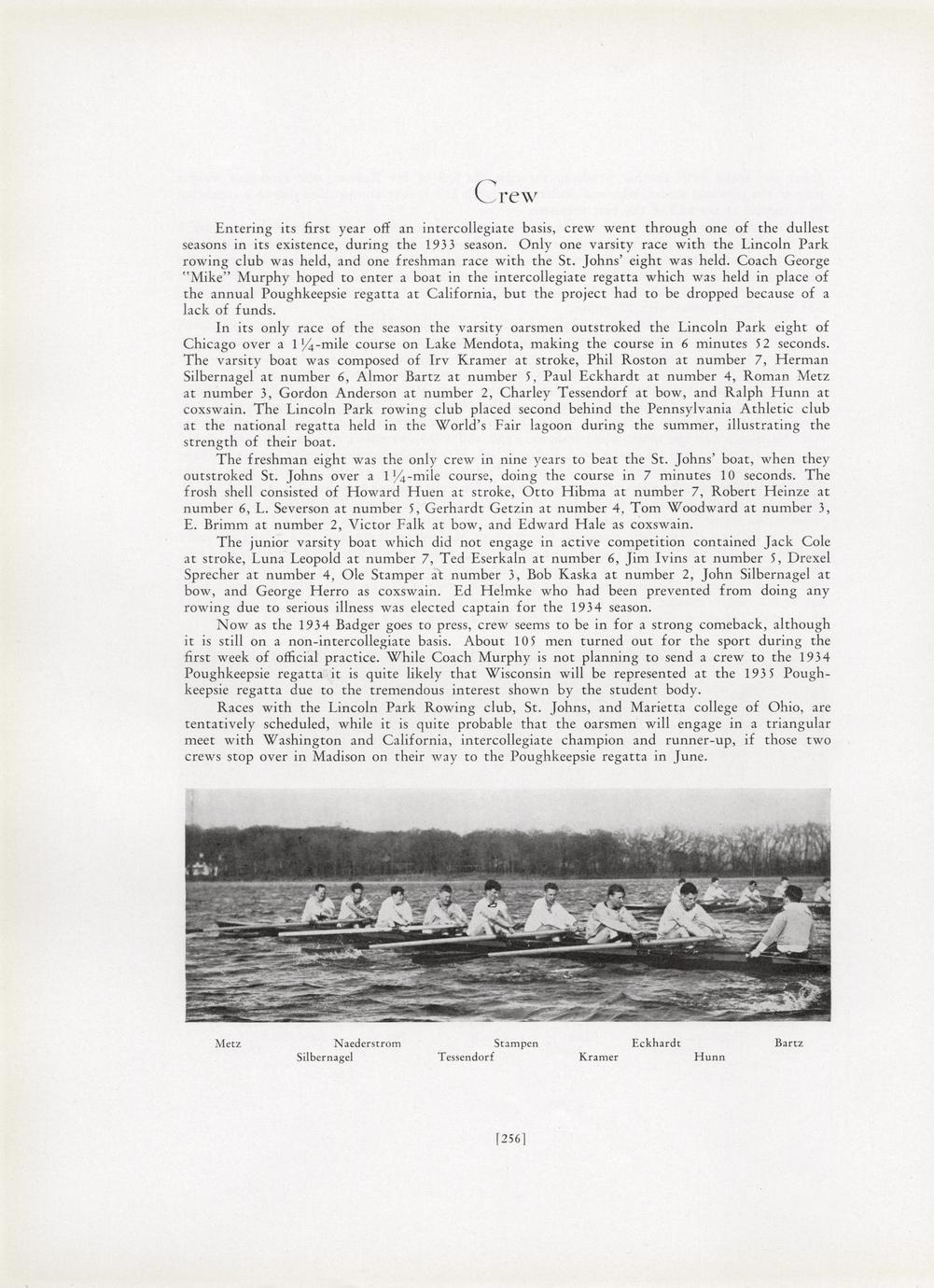 Crew

Entering its first year off an intercollegiate basis, crew went through one of the dullest seasons in its existence, during the 1933 season. Only one varsity race with the Lincoln Park rowing club was held, and one freshman race with the St. Johns' eight was held. Coach George "Mike" Murphy hoped to enter a boat in the intercollegiate regatta which was held in place of the annual Poughkeepsie regatta at California, but the project had to be dropped because of a lack of funds.

In its only race of the season the varsity oarsmen outstroked the Lincoln Park eight of Chicago over a $1\frac{1}{4}$-mile course on Lake Mendota, making the course in 6 minutes 52 seconds. The varsity boat was composed of Irv Kramer at stroke, Phil Roston at number 7, Herman Silbernagel at number 6, Almor Bartz at number 5, Paul Eckhardt at number 4, Roman Metz at number 3, Gordon Anderson at number 2, Charley Tessendorf at bow, and Ralph Hunn at coxswain. The Lincoln Park rowing club placed second behind the Pennsylvania Athletic club at the national regatta held in the World's Fair lagoon during the summer, illustrating the strength of their boat.

The freshman eight was the only crew in nine years to beat the St. Johns' boat, when they outstroked St. Johns over a $1\frac{1}{4}$-mile course, doing the course in 7 minutes 10 seconds. The frosh shell consisted of Howard Huen at stroke, Otto Hibma at number 7, Robert Heinze at number 6, L. Severson at number 5, Gerhardt Getzin at number 4, Tom Woodward at number 3, E. Brimm at number 2, Victor Falk at bow, and Edward Hale as coxswain.

The junior varsity boat which did not engage in active competition contained Jack Cole at stroke, Luna Leopold at number 7, Ted Eserkaln at number 6, Jim Ivins at number 5, Drexel Sprecher at number 4, Ole Stamper at number 3, Bob Kaska at number 2, John Silbernagel at bow, and George Herro as coxswain. Ed Helmke who had been prevented from doing any rowing due to serious illness was elected captain for the 1934 season.

Now as the 1934 Badger goes to press, crew seems to be in for a strong comeback, although it is still on a non-intercollegiate basis. About 105 men turned out for the sport during the first week of official practice. While Coach Murphy is not planning to send a crew to the 1934 Poughkeepsie regatta it is quite likely that Wisconsin will be represented at the 1935 Poughkeepsie regatta due to the tremendous interest shown by the student body.

Races with the Lincoln Park Rowing club, St. Johns, and Marietta college of Ohio, are tentatively scheduled, while it is quite probable that the oarsmen will engage in a triangular meet with Washington and California, intercollegiate champion and runner-up, if those two crews stop over in Madison on their way to the Poughkeepsie regatta in June.

Metz Naederstrom Stampen Eckhardt Bartz
Silbernagel Tessendorf Kramer Hunn

[256]